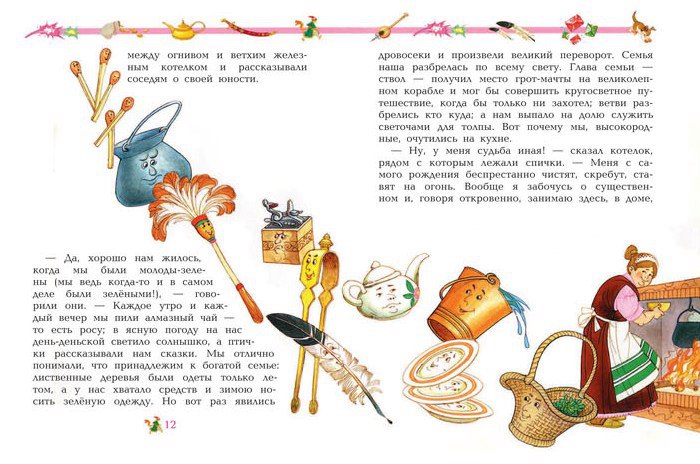 между огнивом и ветхим железным котелком и рассказывали соседям о своей юности.

— Да, хорошо нам жилось, когда мы были молоды-зелены (мы ведь когда-то и в самом деле были зелёными!), — говорили они. — Каждое утро и каждый вечер мы пили алмазный чай — то есть росу; в ясную погоду на нас день-деньской светило солнышко, а птички рассказывали нам сказки. Мы отлично понимали, что принадлежим к богатой семье: лиственные деревья были одеты только летом, а у нас хватало средств и зимою носить зелёную одежду. Но вот раз явились

12

дровосеки и произвели великий переворот. Семья наша разбрелась по всему свету. Глава семьи — ствол — получил место грот-мачты на великолепном корабле и мог бы совершить кругосветное путешествие, когда бы только ни захотел; ветви разбрелись кто куда; а нам выпало на долю служить светочами для толпы. Вот почему мы, высокородные, очутились на кухне.

— Ну, у меня судьба иная! — сказал котелок, рядом с которым лежали спички. — Меня с самого рождения беспрестанно чистят, скребут, ставят на огонь. Вообще я забочусь о существенном и, говоря откровенно, занимаю здесь, в доме,